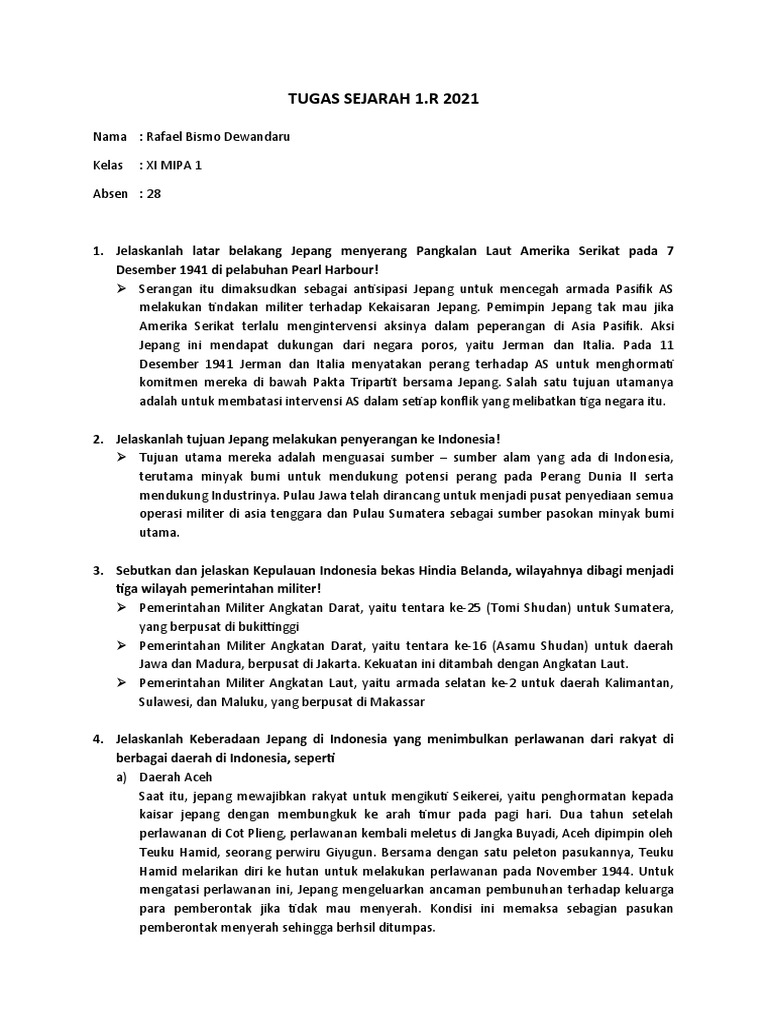 TUGAS SEJARAH 1.R 2021

Nama : Rafael Bismo Dewandaru

Kelas : XI MIPA 1

Absen : 28

1. Jelaskanlah latar belakang Jepang menyerang Pangkalan Laut Amerika Serikat pada 7 Desember 1941 di pelabuhan Pearl Harbour!

➢ Serangan itu dimaksudkan sebagai antisipasi Jepang untuk mencegah armada Pasifik AS melakukan tindakan militer terhadap Kekaisaran Jepang. Pemimpin Jepang tak mau jika Amerika Serikat terlalu mengintervensi aksinya dalam peperangan di Asia Pasifik. Aksi Jepang ini mendapat dukungan dari negara poros, yaitu Jerman dan Italia. Pada 11 Desember 1941 Jerman dan Italia menyatakan perang terhadap AS untuk menghormati komitmen mereka di bawah Pakta Tripartit bersama Jepang. Salah satu tujuan utamanya adalah untuk membatasi intervensi AS dalam setiap konflik yang melibatkan tiga negara itu.

2. Jelaskanlah tujuan Jepang melakukan penyerangan ke Indonesia!

➢ Tujuan utama mereka adalah menguasai sumber – sumber alam yang ada di Indonesia, terutama minyak bumi untuk mendukung potensi perang pada Perang Dunia II serta mendukung Industrinya. Pulau Jawa telah dirancang untuk menjadi pusat penyediaan semua operasi militer di asia tenggara dan Pulau Sumatera sebagai sumber pasokan minyak bumi utama.

3. Sebutkan dan jelaskan Kepulauan Indonesia bekas Hindia Belanda, wilayahnya dibagi menjadi tiga wilayah pemerintahan militer!

➢ Pemerintahan Militer Angkatan Darat, yaitu tentara ke-25 (Tomi Shudan) untuk Sumatera, yang berpusat di bukittinggi

➢ Pemerintahan Militer Angkatan Darat, yaitu tentara ke-16 (Asamu Shudan) untuk daerah Jawa dan Madura, berpusat di Jakarta. Kekuatan ini ditambah dengan Angkatan Laut.

➢ Pemerintahan Militer Angkatan Laut, yaitu armada selatan ke-2 untuk daerah Kalimantan, Sulawesi, dan Maluku, yang berpusat di Makassar

4. Jelaskanlah Keberadaan Jepang di Indonesia yang menimbulkan perlawanan dari rakyat di berbagai daerah di Indonesia, seperti

a) Daerah Aceh

Saat itu, jepang mewajibkan rakyat untuk mengikuti Seikerei, yaitu penghormatan kepada kaisar jepang dengan membungkuk ke arah timur pada pagi hari. Dua tahun setelah perlawanan di Cot Plieng, perlawanan kembali meletus di Jangka Buyadi, Aceh dipimpin oleh Teuku Hamid, seorang perwiru Giyugun. Bersama dengan satu peleton pasukannya, Teuku Hamid melarikan diri ke hutan untuk melakukan perlawanan pada November 1944. Untuk mengatasi perlawanan ini, Jepang mengeluarkan ancaman pembunuhan terhadap keluarga para pemberontak jika tidak mau menyerah. Kondisi ini memaksa sebagian pasukan pemberontak menyerah sehingga berhsil ditumpas.